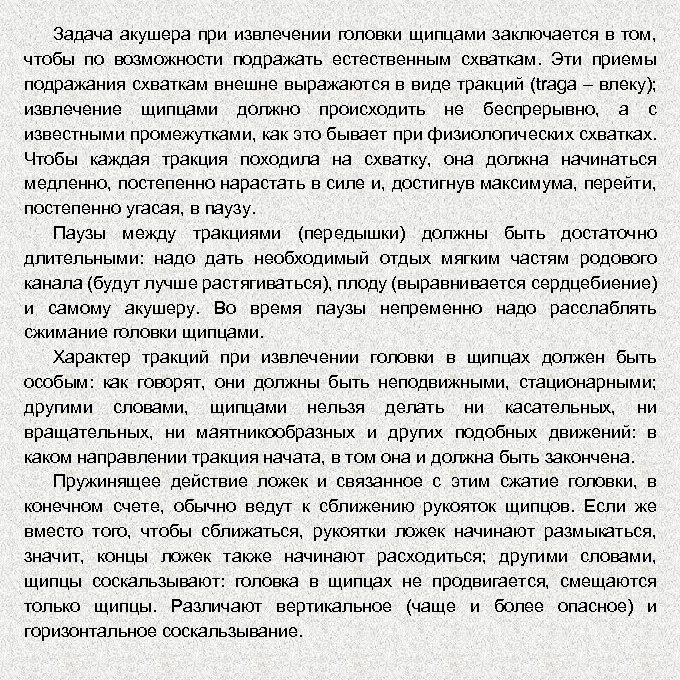 Задача акушера при извлечении головки щипцами заключается в том, чтобы по возможности подражать естественным схваткам. Эти приемы подражания схваткам внешне выражаются в виде тракций (traga – влеку); извлечение щипцами должно происходить не беспрерывно, а с известными промежутками, как это бывает при физиологических схватках. Чтобы каждая тракция походила на схватку, она должна начинаться медленно, постепенно нарастать в силе и, достигнув максимума, перейти, постепенно угасая, в паузу.

Паузы между тракциями (передышки) должны быть достаточно длительными: надо дать необходимый отдых мягким частям родового канала (будут лучше растягиваться), плоду (выравнивается сердцебиение) и самому акушеру. Во время паузы непременно надо расслаблять сжимание головки щипцами.

Характер тракций при извлечении головки в щипцах должен быть особым: как говорят, они должны быть неподвижными, стационарными; другими словами, щипцами нельзя делать ни касательных, ни вращательных, ни маятникообразных и других подобных движений: в каком направлении тракция начата, в том она и должна быть закончена.

Пружинящее действие ложек и связанное с этим сжатие головки, в конечном счете, обычно ведут к сближению рукояток щипцов. Если же вместо того, чтобы сближаться, рукоятки ложек начинают размыкаться, значит, концы ложек также начинают расходиться; другими словами, щипцы соскальзывают: головка в щипцах не продвигается, смещаются только щипцы. Различают вертикальное (чаще и более опасное) и горизонтальное соскальзывание.